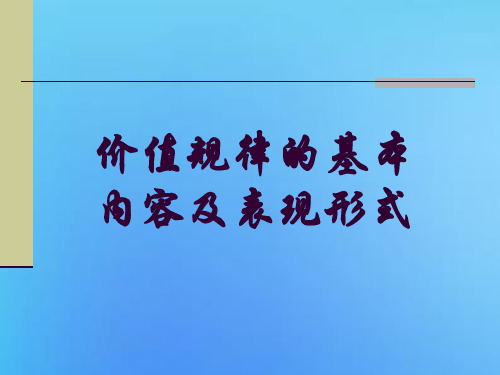 价值规律的基本内容及表现形式